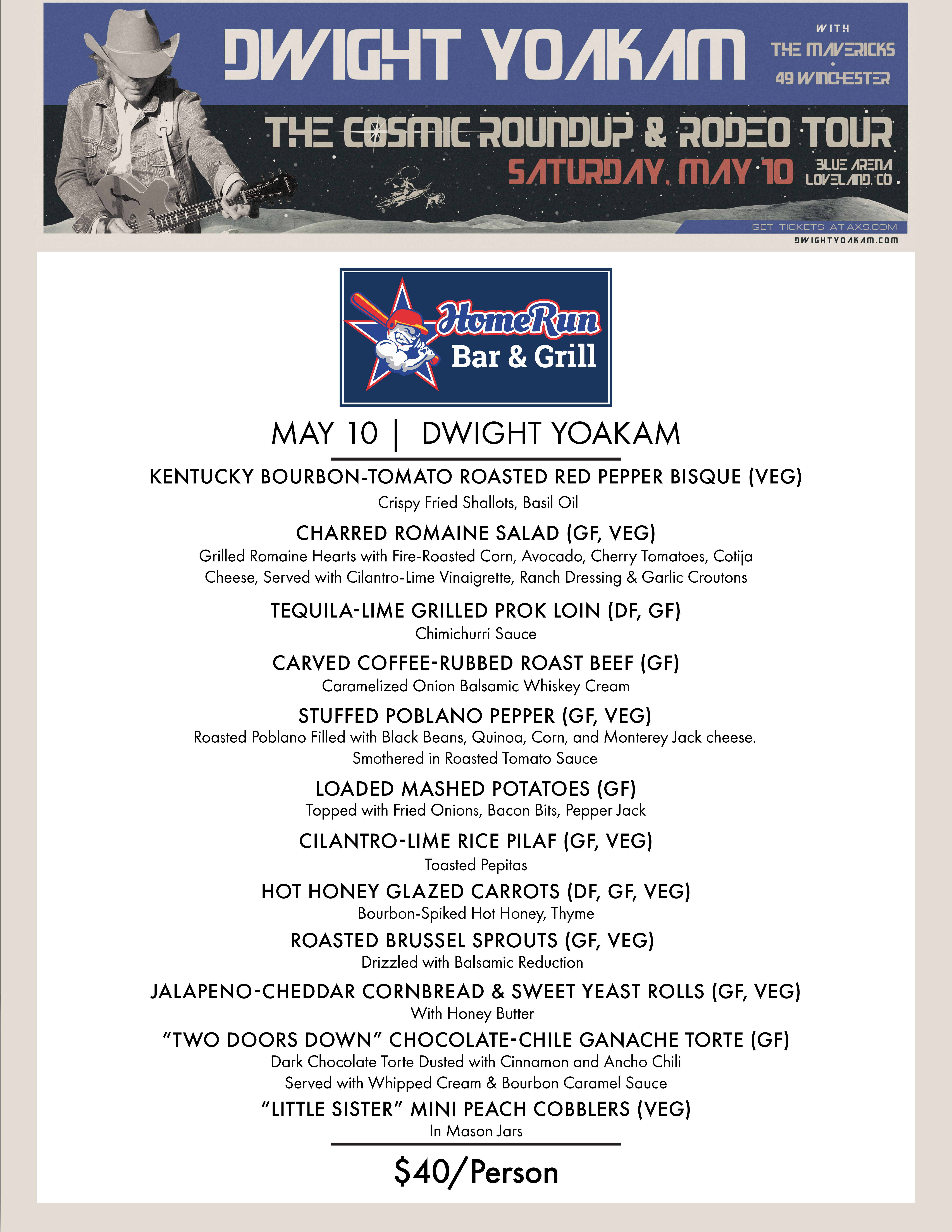 DWIGHT YOAKAM

WITH
THE MAVERICKS
+
49 WINCHESTER

THE COSMIC ROUNDUP & RODEO TOUR
SATURDAY, MAY 10
BLUE ARENA
LOVELAND, CO

GET TICKETS AT AXS.COM
DWIGHTYOAKAM.COM

HomeRun
Bar & Grill

MAY 10 | DWIGHT YOAKAM

KENTUCKY BOURBON-TOMATO ROASTED RED PEPPER BISQUE (VEG)
Crispy Fried Shallots, Basil Oil

CHARRED ROMAINE SALAD (GF, VEG)
Grilled Romaine Hearts with Fire-Roasted Corn, Avocado, Cherry Tomatoes, Cotija Cheese, Served with Cilantro-Lime Vinaigrette, Ranch Dressing & Garlic Croutons

TEQUILA-LIME GRILLED PROK LOIN (DF, GF)
Chimichurri Sauce

CARVED COFFEE-RUBBED ROAST BEEF (GF)
Caramelized Onion Balsamic Whiskey Cream

STUFFED POBLANO PEPPER (GF, VEG)
Roasted Poblano Filled with Black Beans, Quinoa, Corn, and Monterey Jack cheese. Smothered in Roasted Tomato Sauce

LOADED MASHED POTATOES (GF)
Topped with Fried Onions, Bacon Bits, Pepper Jack

CILANTRO-LIME RICE PILAF (GF, VEG)
Toasted Pepitas

HOT HONEY GLAZED CARROTS (DF, GF, VEG)
Bourbon-Spiked Hot Honey, Thyme

ROASTED BRUSSEL SPROUTS (GF, VEG)
Drizzled with Balsamic Reduction

JALAPENO-CHEDDAR CORNBREAD & SWEET YEAST ROLLS (GF, VEG)
With Honey Butter

“TWO DOORS DOWN” CHOCOLATE-CHILE GANACHE TORTE (GF)
Dark Chocolate Torte Dusted with Cinnamon and Ancho Chili Served with Whipped Cream & Bourbon Caramel Sauce

“LITTLE SISTER” MINI PEACH COBBLERS (VEG)
In Mason Jars

$40/Person